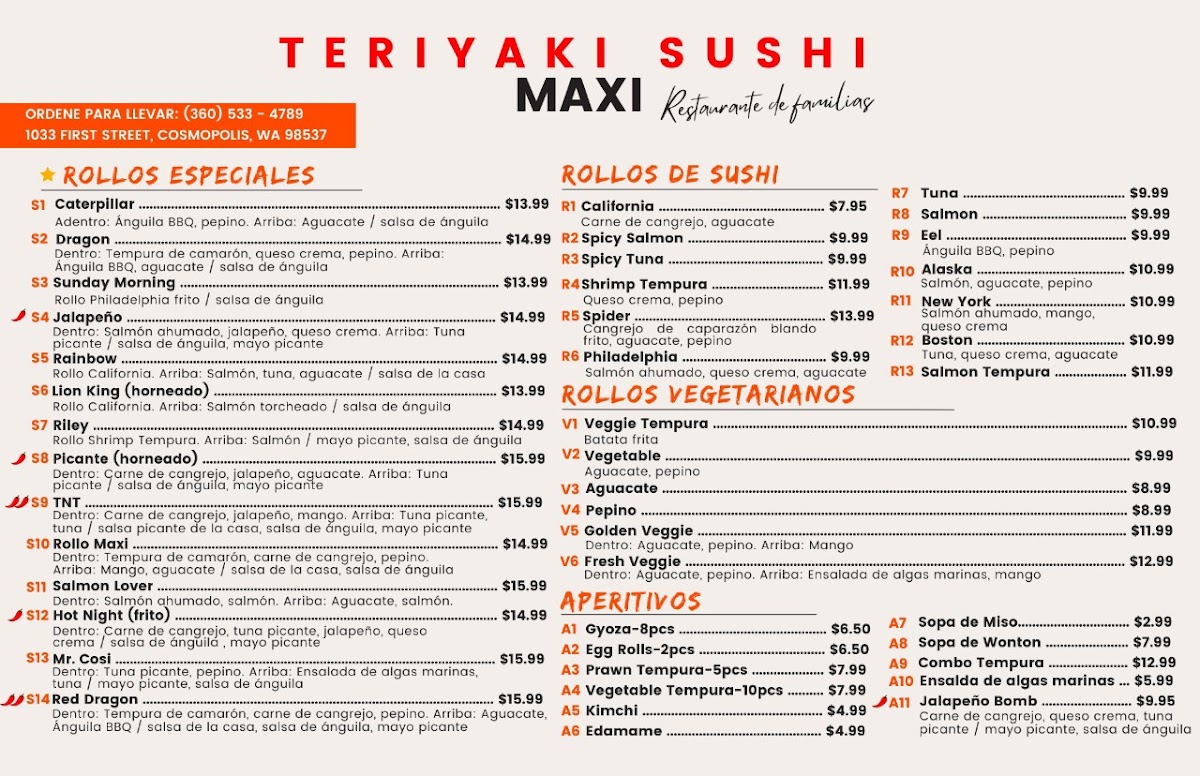 TERIYAKI SUSHI
MAXI
Restaurante de familias

ORDENE PARA LLEVAR: (360) 533 - 4789
1033 FIRST STREET, COSMOPOLIS, WA 98537

ROLLOS ESPECIALES

S1 Caterpillar $13.99
Adentro: Ánguila BBQ, pepino. Arriba: Aguacate / salsa de ánguila

S2 Dragon $14.99
Dentro: Tempura de camarón, queso crema, pepino. Arriba: Ánguila BBQ, aguacate / salsa de ánguila

S3 Sunday Morning $13.99
Rollo Philadelphia frito / salsa de ánguila

S4 Jalapeño $14.99
Dentro: Salmón ahumado, jalapeño, queso crema. Arriba: Tuna picante / salsa de ánguila, mayo picante

S5 Rainbow $14.99
Rollo California. Arriba: Salmón, tuna, aguacate / salsa de la casa

S6 Lion King (horneado) $13.99
Rollo California. Arriba: Salmón torcheado / salsa de ánguila

S7 Riley $14.99
Rollo Shrimp Tempura. Arriba: Salmón / mayo picante, salsa de ánguila

S8 Picante (horneado) $15.99
Dentro: Carne de cangrejo, jalapeño, aguacate. Arriba: Tuna picante / salsa de ánguila, mayo picante

S9 TNT $15.99
Dentro: Carne de cangrejo, jalapeño, mango. Arriba: Tuna picante, tuna / salsa picante de la casa, salsa de ánguila, mayo picante

S10 Rollo Maxi $14.99
Dentro: Tempura de camarón, carne de cangrejo, pepino. Arriba: Mango, aguacate / salsa de la casa, salsa de ánguila

S11 Salmon Lover $15.99
Dentro: Salmón ahumado, salmón. Arriba: Aguacate, salmón.

S12 Hot Night (frito) $14.99
Dentro: Carne de cangrejo, tuna picante, jalapeño, queso crema / salsa de ánguila , mayo picante

S13 Mr. Cosi $15.99
Dentro: Tuna picante, pepino. Arriba: Ensalada de algas marinas, tuna / mayo picante, salsa de ánguila

S14 Red Dragon $15.99
Dentro: Tempura de camarón, carne de cangrejo, pepino. Arriba: Aguacate, Ánguila BBQ / salsa de la casa, salsa de ánguila, mayo picante

ROLLOS DE SUSHI

R1 California $7.95
Carne de cangrejo, aguacate
R2 Spicy Salmon $9.99
R3 Spicy Tuna $9.99
R4 Shrimp Tempura $11.99
Queso crema, pepino
R5 Spider $13.99
Cangrejo de caparazón blando frito, aguacate, pepino
R6 Philadelphia $9.99
Salmón ahumado, queso crema, aguacate

R7 Tuna $9.99
R8 Salmon $9.99
R9 Eel $9.99
Ánguila BBQ, pepino
R10 Alaska $10.99
Salmón, aguacate, pepino
R11 New York $10.99
Salmón ahumado, mango, queso crema
R12 Boston $10.99
Tuna, queso crema, aguacate
R13 Salmon Tempura $11.99

ROLLOS VEGETARIANOS

V1 Veggie Tempura $10.99
Batata frita
V2 Vegetable $9.99
Aguacate, pepino
V3 Aguacate $8.99
V4 Pepino $8.99
V5 Golden Veggie $11.99
Dentro: Aguacate, pepino. Arriba: Mango
V6 Fresh Veggie $12.99
Dentro: Aguacate, pepino. Arriba: Ensalada de algas marinas, mango

APERITIVOS

A1 Gyoza-8pcs $6.50
A2 Egg Rolls-2pcs $6.50
A3 Prawn Tempura-5pcs $7.99
A4 Vegetable Tempura-10pcs $7.99
A5 Kimchi $4.99
A6 Edamame $4.99

A7 Sopa de Miso $2.99
A8 Sopa de Wonton $7.99
A9 Combo Tempura $12.99
A10 Ensalda de algas marinas $5.99
A11 Jalapeño Bomb $9.95
Carne de cangrejo, queso crema, tuna picante / mayo picante, salsa de ánguila